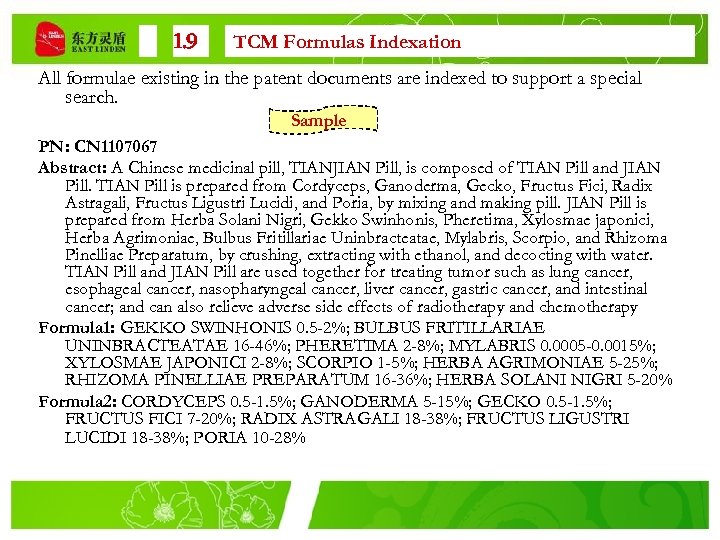 东方灵盾 EAST LINDEN

1.9

TCM Formulas Indexation

All formulae existing in the patent documents are indexed to support a special search.

Sample

PN: CN1107067

Abstract: A Chinese medicinal pill, TIANJIAN Pill, is composed of TIAN Pill and JIAN Pill. TIAN Pill is prepared from Cordyceps, Ganoderma, Gecko, Fructus Fici, Radix Astragali, Fructus Ligustri Lucidi, and Poria, by mixing and making pill. JIAN Pill is prepared from Herba Solani Nigri, Gekko Swinhonis, Pheretima, Xylosmae japonici, Herba Agrimoniae, Bulbus Fritillariae Uninbracteatae, Mylabris, Scorpio, and Rhizoma Pinelliae Preparatum, by crushing, extracting with ethanol, and decocting with water. TIAN Pill and JIAN Pill are used together for treating tumor such as lung cancer, esophageal cancer, nasopharyngeal cancer, liver cancer, gastric cancer, and intestinal cancer; and can also relieve adverse side effects of radiotherapy and chemotherapy

Formula1: GEKKO SWINHONIS 0.5-2%; BULBUS FRITILLARIAE UNINBRACTEATAE 16-46%; PHERETIMA 2-8%; MYLABRIS 0.0005-0.0015%; XYLOSMAE JAPONICI 2-8%; SCORPIO 1-5%; HERBA AGRIMONIAE 5-25%; RHIZOMA PINELLIAE PREPARATUM 16-36%; HERBA SOLANI NIGRI 5-20%

Formula2: CORDYCEPS 0.5-1.5%; GANODERMA 5-15%; GECKO 0.5-1.5%; FRUCTUS FICI 7-20%; RADIX ASTRAGALI 18-38%; FRUCTUS LIGUSTRI LUCIDI 18-38%; PORIA 10-28%